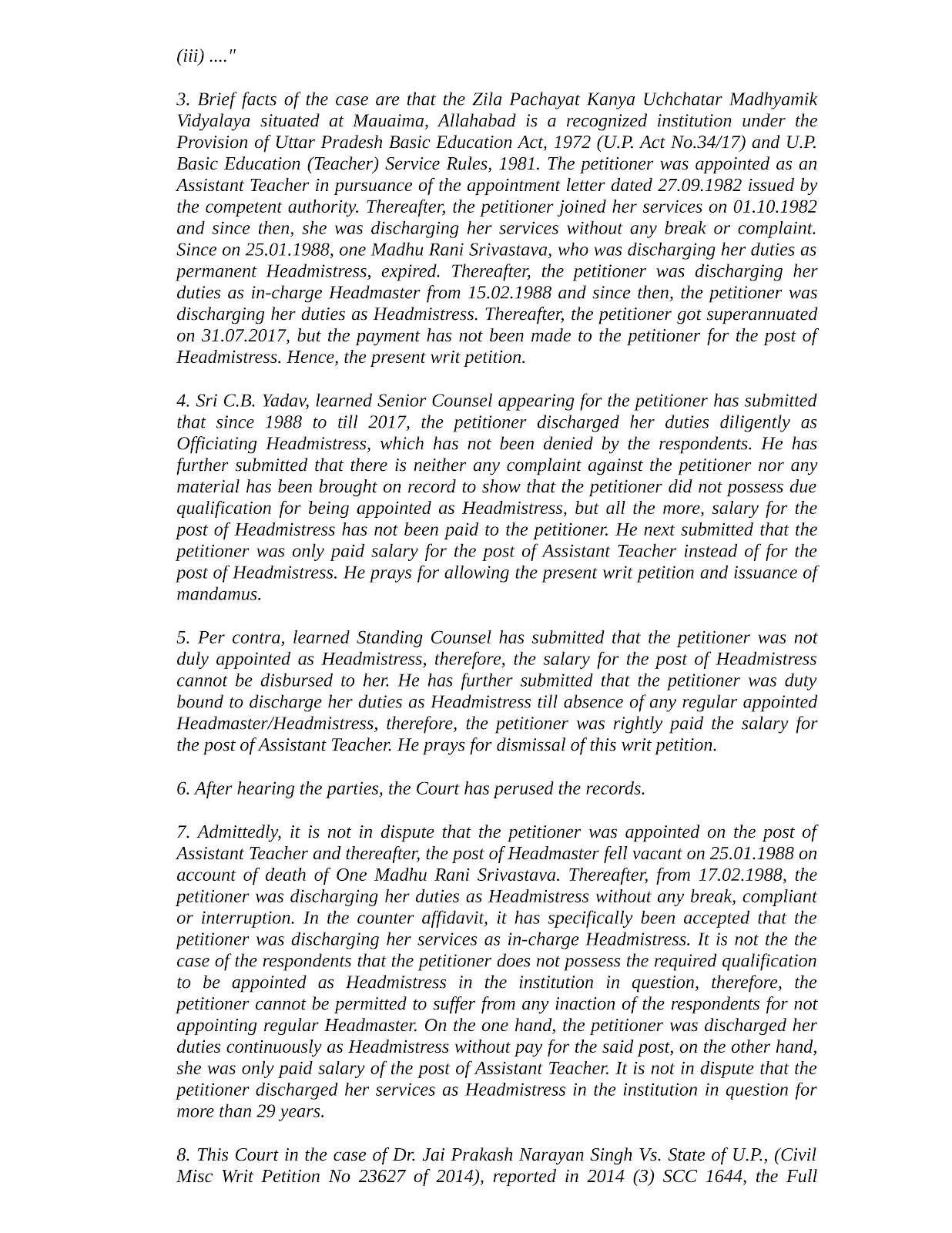 (iii) ...."

3. Brief facts of the case are that the Zila Pachayat Kanya Uchchatar Madhyamik Vidyalaya situated at Mauaima, Allahabad is a recognized institution under the Provision of Uttar Pradesh Basic Education Act, 1972 (U.P. Act No.34/17) and U.P. Basic Education (Teacher) Service Rules, 1981. The petitioner was appointed as an Assistant Teacher in pursuance of the appointment letter dated 27.09.1982 issued by the competent authority. Thereafter, the petitioner joined her services on 01.10.1982 and since then, she was discharging her services without any break or complaint. Since on 25.01.1988, one Madhu Rani Srivastava, who was discharging her duties as permanent Headmistress, expired. Thereafter, the petitioner was discharging her duties as in-charge Headmaster from 15.02.1988 and since then, the petitioner was discharging her duties as Headmistress. Thereafter, the petitioner got superannuated on 31.07.2017, but the payment has not been made to the petitioner for the post of Headmistress. Hence, the present writ petition.

4. Sri C.B. Yadav, learned Senior Counsel appearing for the petitioner has submitted that since 1988 to till 2017, the petitioner discharged her duties diligently as Officiating Headmistress, which has not been denied by the respondents. He has further submitted that there is neither any complaint against the petitioner nor any material has been brought on record to show that the petitioner did not possess due qualification for being appointed as Headmistress, but all the more, salary for the post of Headmistress has not been paid to the petitioner. He next submitted that the petitioner was only paid salary for the post of Assistant Teacher instead of for the post of Headmistress. He prays for allowing the present writ petition and issuance of mandamus.

5. Per contra, learned Standing Counsel has submitted that the petitioner was not duly appointed as Headmistress, therefore, the salary for the post of Headmistress cannot be disbursed to her. He has further submitted that the petitioner was duty bound to discharge her duties as Headmistress till absence of any regular appointed Headmaster/Headmistress, therefore, the petitioner was rightly paid the salary for the post of Assistant Teacher. He prays for dismissal of this writ petition.

6. After hearing the parties, the Court has perused the records.

7. Admittedly, it is not in dispute that the petitioner was appointed on the post of Assistant Teacher and thereafter, the post of Headmaster fell vacant on 25.01.1988 on account of death of One Madhu Rani Srivastava. Thereafter, from 17.02.1988, the petitioner was discharging her duties as Headmistress without any break, compliant or interruption. In the counter affidavit, it has specifically been accepted that the petitioner was discharging her services as in-charge Headmistress. It is not the the case of the respondents that the petitioner does not possess the required qualification to be appointed as Headmistress in the institution in question, therefore, the petitioner cannot be permitted to suffer from any inaction of the respondents for not appointing regular Headmaster. On the one hand, the petitioner was discharged her duties continuously as Headmistress without pay for the said post, on the other hand, she was only paid salary of the post of Assistant Teacher. It is not in dispute that the petitioner discharged her services as Headmistress in the institution in question for more than 29 years.

8. This Court in the case of Dr. Jai Prakash Narayan Singh Vs. State of U.P., (Civil Misc Writ Petition No 23627 of 2014), reported in 2014 (3) SCC 1644, the Full